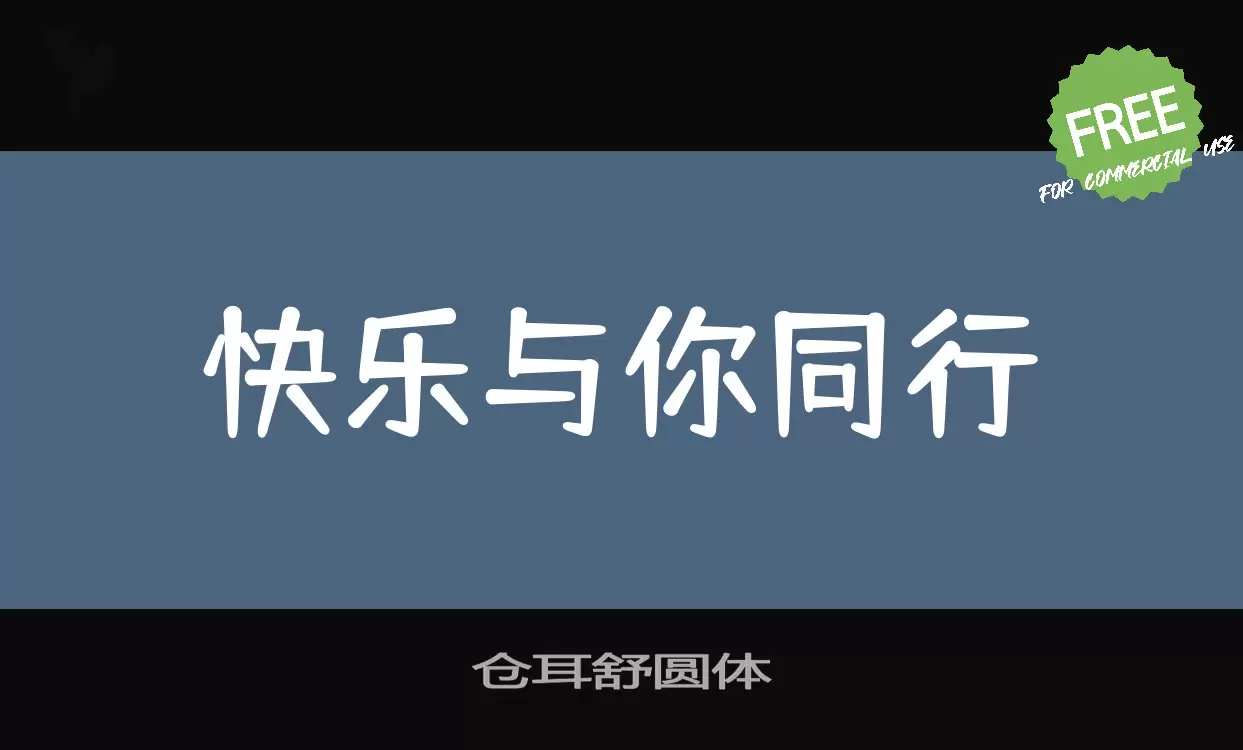 FREE
FOR COMMERCIAL USE

快乐与你同行

仓耳舒圆体